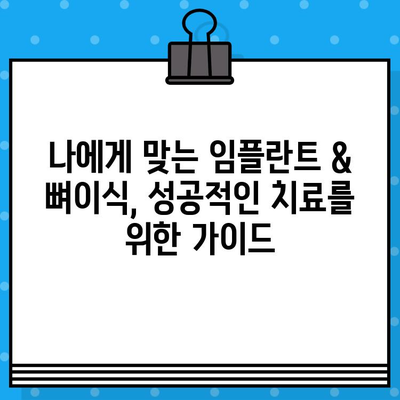 나에게 맞는 임플란트 & 뼈이식, 성공적인 치료를 위한 가이드